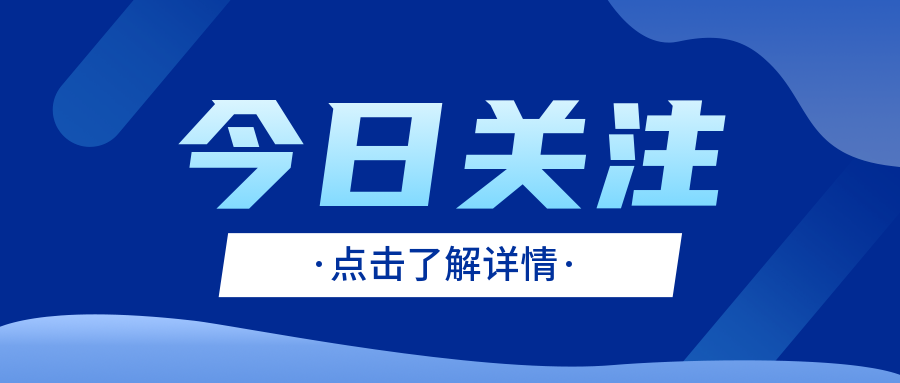 今日关注

·点击了解详情·